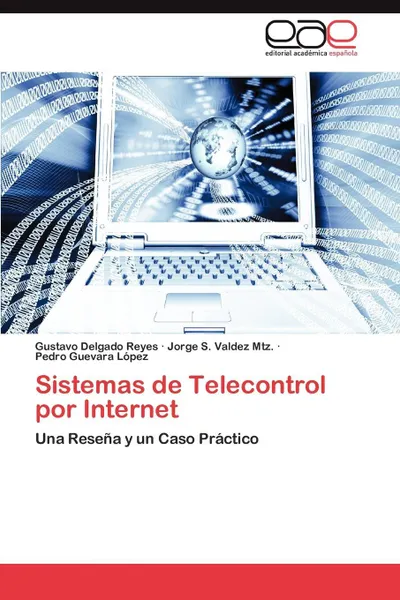 eae
editorial académica española

Gustavo Delgado Reyes · Jorge S. Valdez Mtz. · Pedro Guevara López

Sistemas de Telecontrol por Internet

Una Reseña y un Caso Práctico